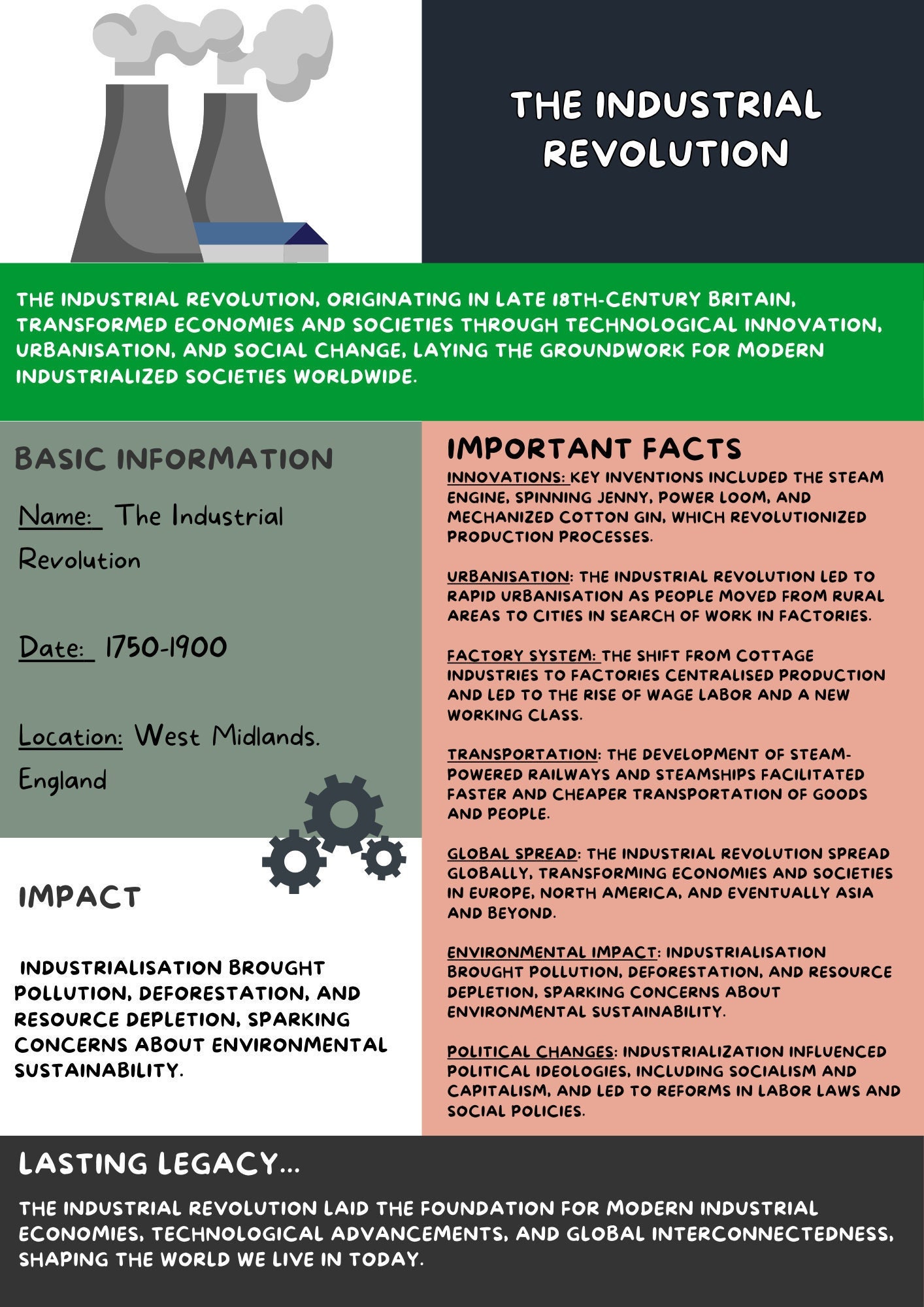 THE INDUSTRIAL REVOLUTION

THE INDUSTRIAL REVOLUTION, ORIGINATING IN LATE 18TH-CENTURY BRITAIN, TRANSFORMED ECONOMIES AND SOCIETIES THROUGH TECHNOLOGICAL INNOVATION, URBANISATION, AND SOCIAL CHANGE, LAYING THE GROUNDWORK FOR MODERN INDUSTRIALIZED SOCIETIES WORLDWIDE.

BASIC INFORMATION

Name: The Industrial Revolution

Date: 1750-1900

Location: West Midlands. England

IMPACT

INDUSTRIALISATION BROUGHT POLLUTION, DEFORESTATION, AND RESOURCE DEPLETION, SPARKING CONCERNS ABOUT ENVIRONMENTAL SUSTAINABILITY.

IMPORTANT FACTS

INNOVATIONS: KEY INVENTIONS INCLUDED THE STEAM ENGINE, SPINNING JENNY, POWER LOOM, AND MECHANIZED COTTON GIN, WHICH REVOLUTIONIZED PRODUCTION PROCESSES.

URBANISATION: THE INDUSTRIAL REVOLUTION LED TO RAPID URBANISATION AS PEOPLE MOVED FROM RURAL AREAS TO CITIES IN SEARCH OF WORK IN FACTORIES.

FACTORY SYSTEM: THE SHIFT FROM COTTAGE INDUSTRIES TO FACTORIES CENTRALISED PRODUCTION AND LED TO THE RISE OF WAGE LABOR AND A NEW WORKING CLASS.

TRANSPORTATION: THE DEVELOPMENT OF STEAM-POWERED RAILWAYS AND STEAMSHIPS FACILITATED FASTER AND CHEAPER TRANSPORTATION OF GOODS AND PEOPLE.

GLOBAL SPREAD: THE INDUSTRIAL REVOLUTION SPREAD GLOBALLY, TRANSFORMING ECONOMIES AND SOCIETIES IN EUROPE, NORTH AMERICA, AND EVENTUALLY ASIA AND BEYOND.

ENVIRONMENTAL IMPACT: INDUSTRIALISATION BROUGHT POLLUTION, DEFORESTATION, AND RESOURCE DEPLETION, SPARKING CONCERNS ABOUT ENVIRONMENTAL SUSTAINABILITY.

POLITICAL CHANGES: INDUSTRIALIZATION INFLUENCED POLITICAL IDEOLOGIES, INCLUDING SOCIALISM AND CAPITALISM, AND LED TO REFORMS IN LABOR LAWS AND SOCIAL POLICIES.

LASTING LEGACY...

THE INDUSTRIAL REVOLUTION LAID THE FOUNDATION FOR MODERN INDUSTRIAL ECONOMIES, TECHNOLOGICAL ADVANCEMENTS, AND GLOBAL INTERCONNECTEDNESS, SHAPING THE WORLD WE LIVE IN TODAY.